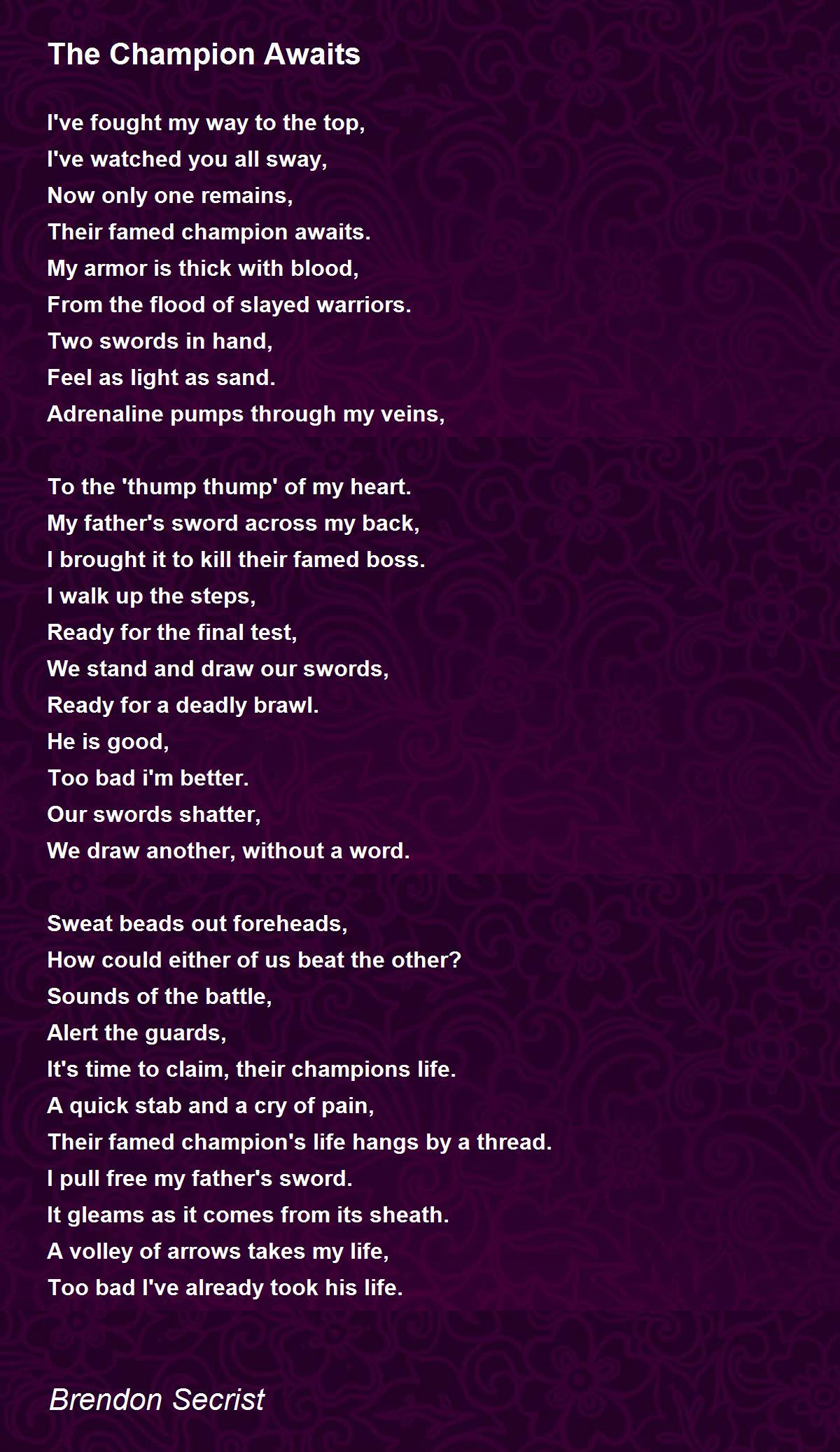 The Champion Awaits

I've fought my way to the top,
I've watched you all sway,
Now only one remains,
Their famed champion awaits.
My armor is thick with blood,
From the flood of slayed warriors.
Two swords in hand,
Feel as light as sand.
Adrenaline pumps through my veins,

To the 'thump thump' of my heart.
My father's sword across my back,
I brought it to kill their famed boss.
I walk up the steps,
Ready for the final test,
We stand and draw our swords,
Ready for a deadly brawl.
He is good,
Too bad i'm better.
Our swords shatter,
We draw another, without a word.

Sweat beads out foreheads,
How could either of us beat the other?
Sounds of the battle,
Alert the guards,
It's time to claim, their champions life.
A quick stab and a cry of pain,
Their famed champion's life hangs by a thread.
I pull free my father's sword.
It gleams as it comes from its sheath.
A volley of arrows takes my life,
Too bad I've already took his life.

Brendon Secrist